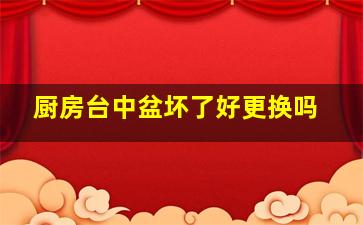 厨房台中盆坏了好更换吗